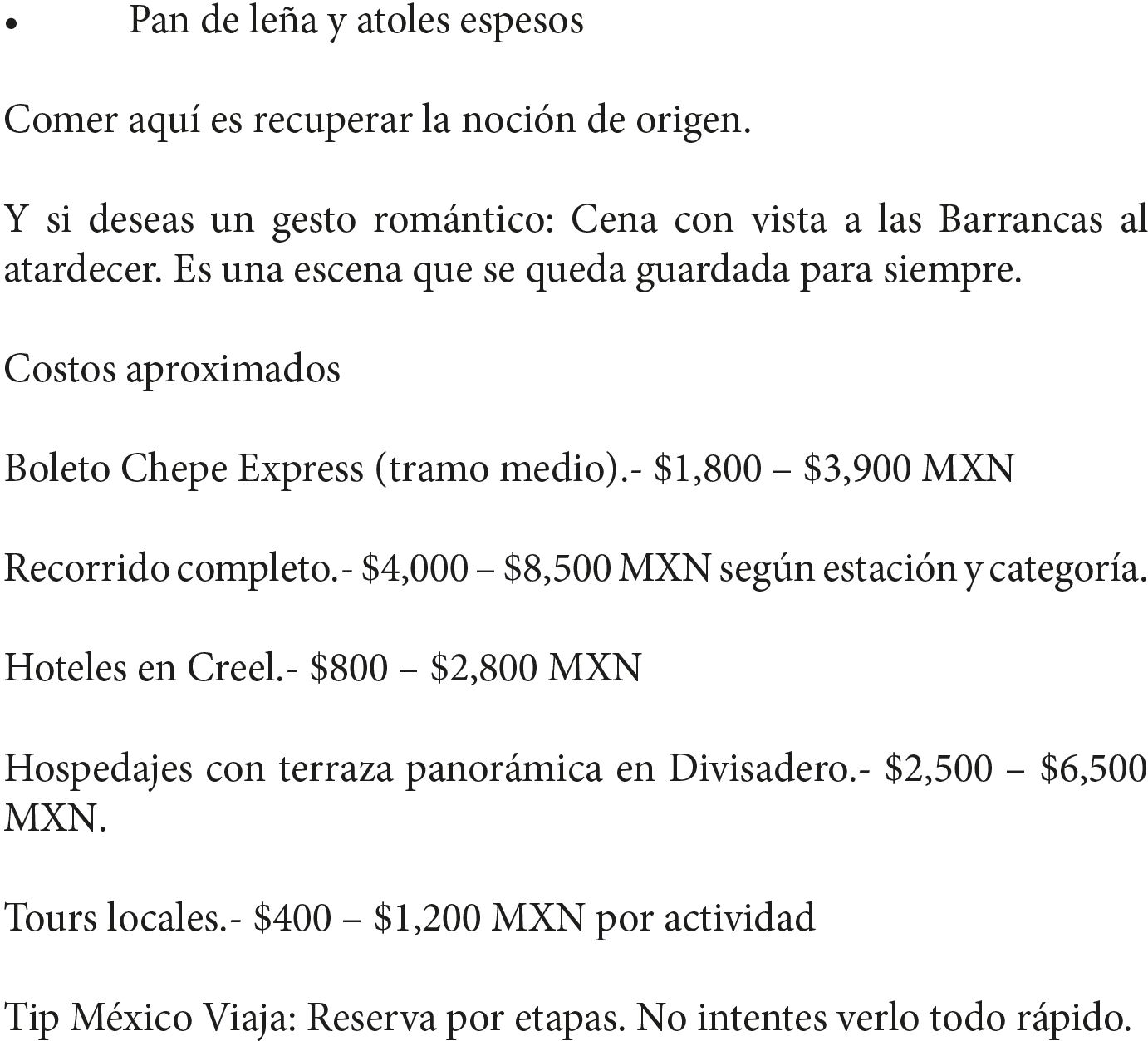 • Pan de leña y atoles espesos

Comer aquí es recuperar la noción de origen.

Y si deseas un gesto romántico: Cena con vista a las Barrancas al atardecer. Es una escena que se queda guardada para siempre.

Costos aproximados

Boleto Chepe Express (tramo medio).- $1,800 – $3,900 MXN

Recorrido completo.- $4,000 – $8,500 MXN según estación y categoría.

Hoteles en Creel.- $800 – $2,800 MXN

Hospedajes con terraza panorámica en Divisadero.- $2,500 – $6,500 MXN.

Tours locales.- $400 – $1,200 MXN por actividad

Tip México Viaja: Reserva por etapas. No intentes verlo todo rápido.